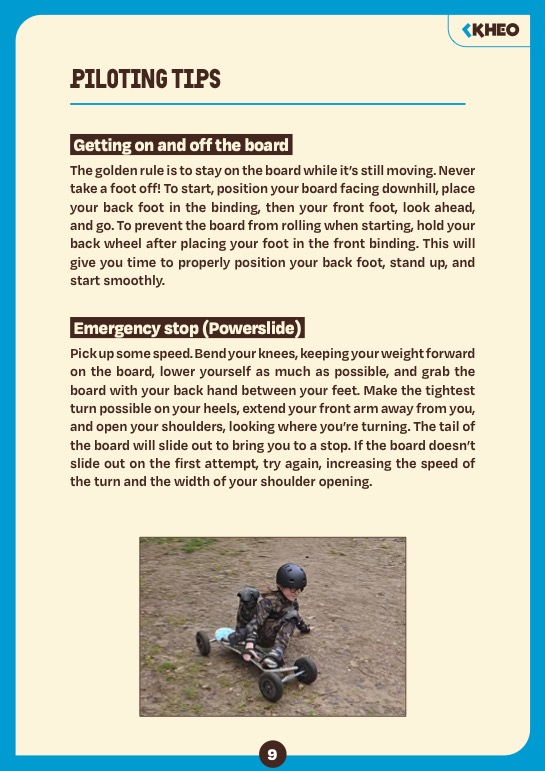 KHEO

PILOTING TIPS

Getting on and off the board

The golden rule is to stay on the board while it's still moving. Never take a foot off! To start, position your board facing downhill, place your back foot in the binding, then your front foot, look ahead, and go. To prevent the board from rolling when starting, hold your back wheel after placing your foot in the front binding. This will give you time to properly position your back foot, stand up, and start smoothly.

Emergency stop (Powerslide)

Pick up some speed. Bend your knees, keeping your weight forward on the board, lower yourself as much as possible, and grab the board with your back hand between your feet. Make the tightest turn possible on your heels, extend your front arm away from you, and open your shoulders, looking where you're turning. The tail of the board will slide out to bring you to a stop. If the board doesn't slide out on the first attempt, try again, increasing the speed of the turn and the width of your shoulder opening.

9